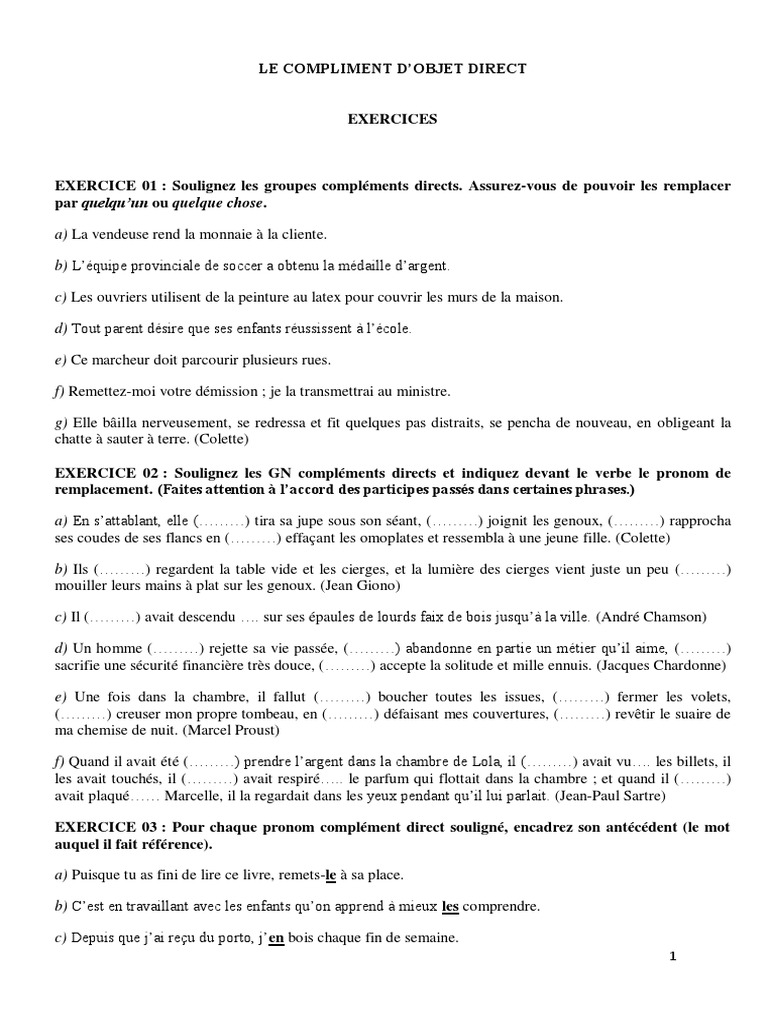 LE COMPLIMENT D'OBJET DIRECT

EXERCICES

EXERCICE 01 : Soulignez les groupes compléments directs. Assurez-vous de pouvoir les remplacer par quelqu'un ou quelque chose.

a) La vendeuse rend la monnaie à la cliente.

b) L'équipe provinciale de soccer a obtenu la médaille d'argent.

c) Les ouvriers utilisent de la peinture au latex pour couvrir les murs de la maison.

d) Tout parent désire que ses enfants réussissent à l'école.

e) Ce marcheur doit parcourir plusieurs rues.

f) Remettez-moi votre démission ; je la transmettrai au ministre.

g) Elle bâilla nerveusement, se redressa et fit quelques pas distraits, se pencha de nouveau, en obligeant la chatte à sauter à terre. (Colette)

EXERCICE 02 : Soulignez les GN compléments directs et indiquez devant le verbe le pronom de remplacement. (Faites attention à l'accord des participes passés dans certaines phrases.)

a) En s'attablant, elle (………) tira sa jupe sous son séant, (………) joignit les genoux, (………) rapprocha ses coudes de ses flancs en (………) effaçant les omoplates et ressembla à une jeune fille. (Colette)

b) Ils (………) regardent la table vide et les cierges, et la lumière des cierges vient juste un peu (………) mouiller leurs mains à plat sur les genoux. (Jean Giono)

c) Il (………) avait descendu …. sur ses épaules de lourds faix de bois jusqu'à la ville. (André Chamson)

d) Un homme (………) rejette sa vie passée, (………) abandonne en partie un métier qu'il aime, (………) sacrifie une sécurité financière très douce, (………) accepte la solitude et mille ennuis. (Jacques Chardonne)

e) Une fois dans la chambre, il fallut (………) boucher toutes les issues, (………) fermer les volets, (………) creuser mon propre tombeau, en (………) défaisant mes couvertures, (………) revêtir le suaire de ma chemise de nuit. (Marcel Proust)

f) Quand il avait été (………) prendre l'argent dans la chambre de Lola, il (………) avait vu…. les billets, il les avait touchés, il (………) avait respiré….. le parfum qui flottait dans la chambre ; et quand il (………) avait plaqué…… Marcelle, il la regardait dans les yeux pendant qu'il lui parlait. (Jean-Paul Sartre)

EXERCICE 03 : Pour chaque pronom complément direct souligné, encadrez son antécédent (le mot auquel il fait référence).

a) Puisque tu as fini de lire ce livre, remets-le à sa place.

b) C'est en travaillant avec les enfants qu'on apprend à mieux les comprendre.

c) Depuis que j'ai reçu du porto, j'en bois chaque fin de semaine.

1